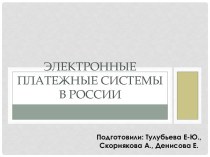 ЭЛЕКТРОННЫЕ ПЛАТЕЖНЫЕ СИСТЕМЫ В РОССИИ

Подготовили: Тулубьева Е-Ю., Скорнякова А., Денисова Е.